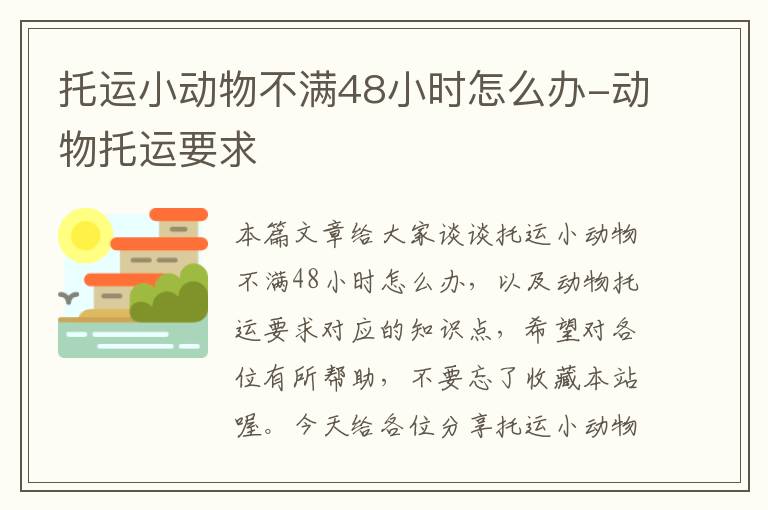 托运小动物不满48小时怎么办-动物托运要求

本篇文章给大家谈谈托运小动物不满48小时怎么办，以及动物托运要求对应的知识点，希望对各位有所帮助，不要忘了收藏本站喔。今天给各位分享托运小动物